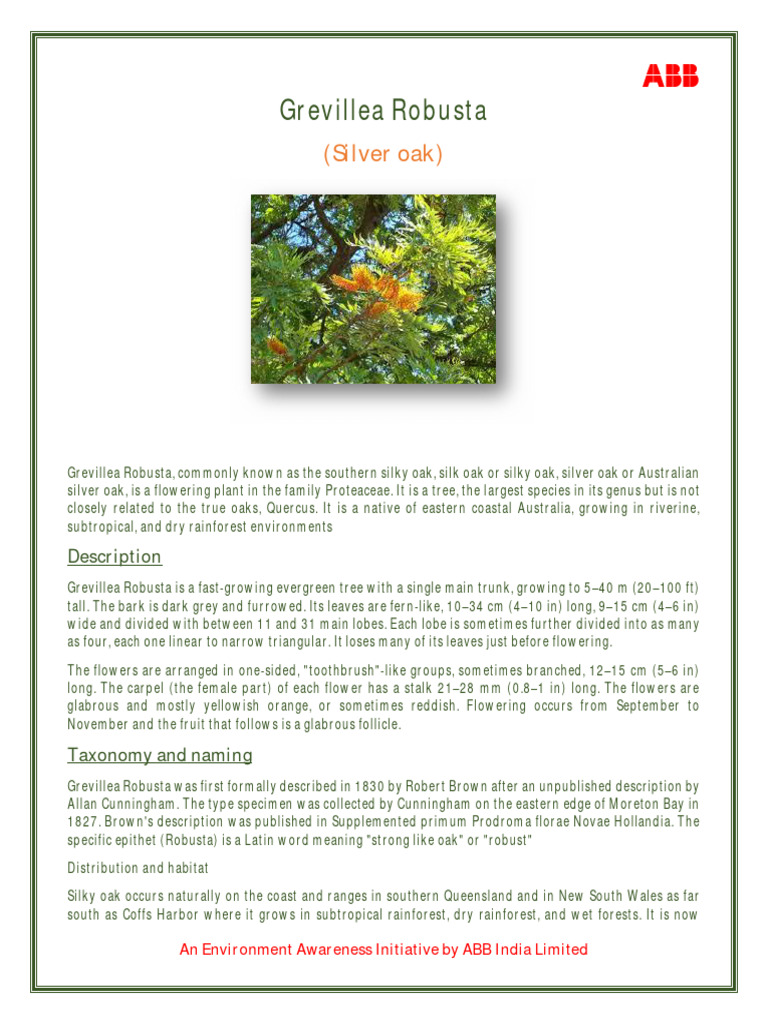 ABB

Grevillea Robusta

(Silver oak)

Grevillea Robusta, commonly known as the southern silky oak, silk oak or silky oak, silver oak or Australian silver oak, is a flowering plant in the family Proteaceae. It is a tree, the largest species in its genus but is not closely related to the true oaks, Quercus. It is a native of eastern coastal Australia, growing in riverine, subtropical, and dry rainforest environments

Description

Grevillea Robusta is a fast-growing evergreen tree with a single main trunk, growing to 5–40 m (20–100 ft) tall. The bark is dark grey and furrowed. Its leaves are fern-like, 10–34 cm (4–10 in) long, 9–15 cm (4–6 in) wide and divided with between 11 and 31 main lobes. Each lobe is sometimes further divided into as many as four, each one linear to narrow triangular. It loses many of its leaves just before flowering.

The flowers are arranged in one-sided, "toothbrush"-like groups, sometimes branched, 12–15 cm (5–6 in) long. The carpel (the female part) of each flower has a stalk 21–28 mm (0.8–1 in) long. The flowers are glabrous and mostly yellowish orange, or sometimes reddish. Flowering occurs from September to November and the fruit that follows is a glabrous follicle.

Taxonomy and naming

Grevillea Robusta was first formally described in 1830 by Robert Brown after an unpublished description by Allan Cunningham. The type specimen was collected by Cunningham on the eastern edge of Moreton Bay in 1827. Brown's description was published in Supplemented primum Prodroma florae Novae Hollandia. The specific epithet (Robusta) is a Latin word meaning "strong like oak" or "robust"

Distribution and habitat

Silky oak occurs naturally on the coast and ranges in southern Queensland and in New South Wales as far south as Coffs Harbor where it grows in subtropical rainforest, dry rainforest, and wet forests. It is now

An Environment Awareness Initiative by ABB India Limited